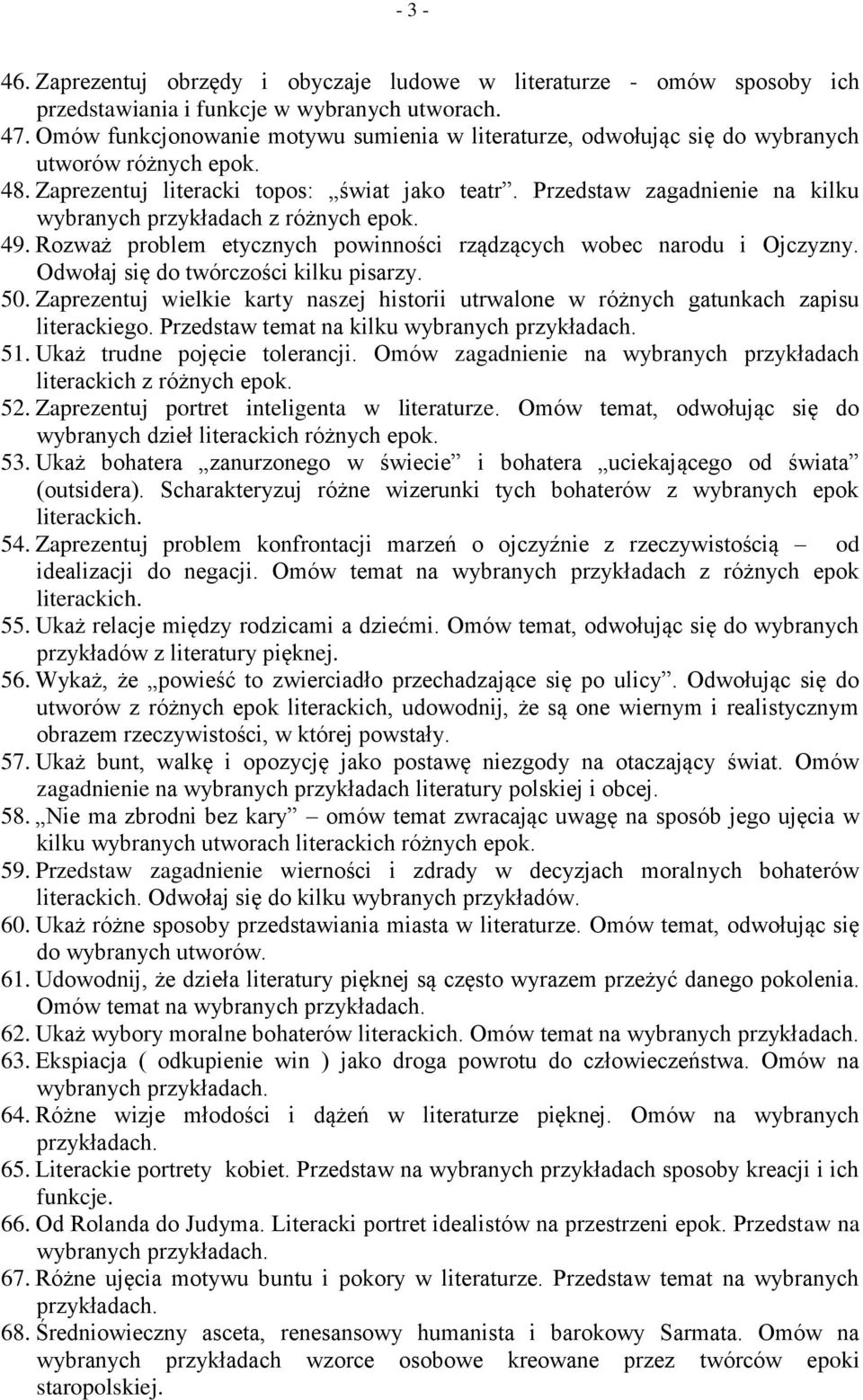 - 3 -

46. Zaprezentuj obrzędy i obyczaje ludowe w literaturze - omów sposoby ich przedstawiania i funkcje w wybranych utworach.
47. Omów funkcjonowanie motywu sumienia w literaturze, odwołując się do wybranych utworów różnych epok.
48. Zaprezentuj literacki topos: „świat jako teatr”. Przedstaw zagadnienie na kilku wybranych przykładach z różnych epok.
49. Rozważ problem etycznych powinności rządzących wobec narodu i Ojczyzny. Odwołaj się do twórczości kilku pisarzy.
50. Zaprezentuj wielkie karty naszej historii utrwalone w różnych gatunkach zapisu literackiego. Przedstaw temat na kilku wybranych przykładach.
51. Ukaż trudne pojęcie tolerancji. Omów zagadnienie na wybranych przykładach literackich z różnych epok.
52. Zaprezentuj portret inteligenta w literaturze. Omów temat, odwołując się do wybranych dzieł literackich różnych epok.
53. Ukaż bohatera „zanurzonego w świecie” i bohatera „uciekającego od świata” (outsidera). Scharakteryzuj różne wizerunki tych bohaterów z wybranych epok literackich.
54. Zaprezentuj problem konfrontacji marzeń o ojczyźnie z rzeczywistością – od idealizacji do negacji. Omów temat na wybranych przykładach z różnych epok literackich.
55. Ukaż relacje między rodzicami a dziećmi. Omów temat, odwołując się do wybranych przykładów z literatury pięknej.
56. Wykaż, że „powieść to zwierciadło przechadzające się po ulicy”. Odwołując się do utworów z różnych epok literackich, udowodnij, że są one wiernym i realistycznym obrazem rzeczywistości, w której powstały.
57. Ukaż bunt, walkę i opozycję jako postawę niezgody na otaczający świat. Omów zagadnienie na wybranych przykładach literatury polskiej i obcej.
58. „Nie ma zbrodni bez kary” – omów temat zwracając uwagę na sposób jego ujęcia w kilku wybranych utworach literackich różnych epok.
59. Przedstaw zagadnienie wierności i zdrady w decyzjach moralnych bohaterów literackich. Odwołaj się do kilku wybranych przykładów.
60. Ukaż różne sposoby przedstawiania miasta w literaturze. Omów temat, odwołując się do wybranych utworów.
61. Udowodnij, że dzieła literatury pięknej są często wyrazem przeżyć danego pokolenia. Omów temat na wybranych przykładach.
62. Ukaż wybory moralne bohaterów literackich. Omów temat na wybranych przykładach.
63. Ekspiacja ( odkupienie win ) jako droga powrotu do człowieczeństwa. Omów na wybranych przykładach.
64. Różne wizje młodości i dążeń w literaturze pięknej. Omów na wybranych przykładach.
65. Literackie portrety kobiet. Przedstaw na wybranych przykładach sposoby kreacji i ich funkcje.
66. Od Rolanda do Judyma. Literacki portret idealistów na przestrzeni epok. Przedstaw na wybranych przykładach.
67. Różne ujęcia motywu buntu i pokory w literaturze. Przedstaw temat na wybranych przykładach.
68. Średniowieczny asceta, renesansowy humanista i barokowy Sarmata. Omów na wybranych przykładach wzorce osobowe kreowane przez twórców epoki staropolskiej.